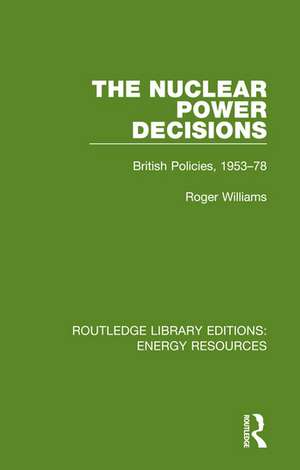 THE NUCLEAR POWER DECISIONS

British Policies, 1953–78

Roger Williams

ROUTLEDGE LIBRARY EDITIONS: ENERGY RESOURCES

ROUTLEDGE